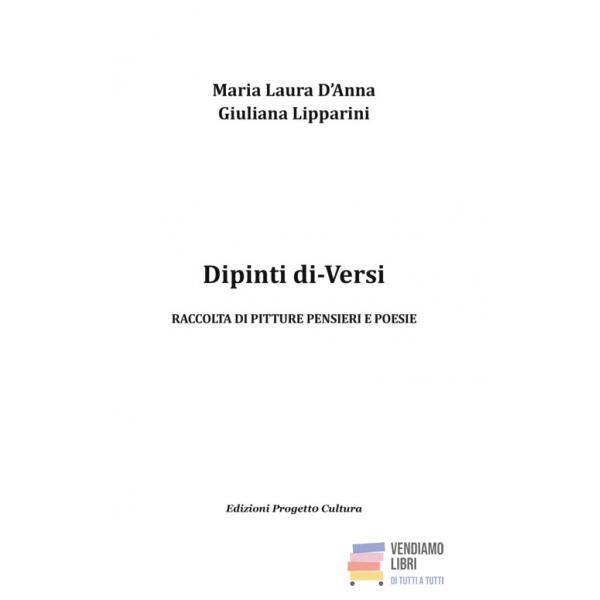 Maria Laura D'Anna
Giuliana Lipparini

Dipinti di-Versi

RACCOLTA DI PITTURE PENSIERI E POESIE

Edizioni Progetto Cultura

VENDIAMO
LIBRI
DI TUTTI A TUTTI